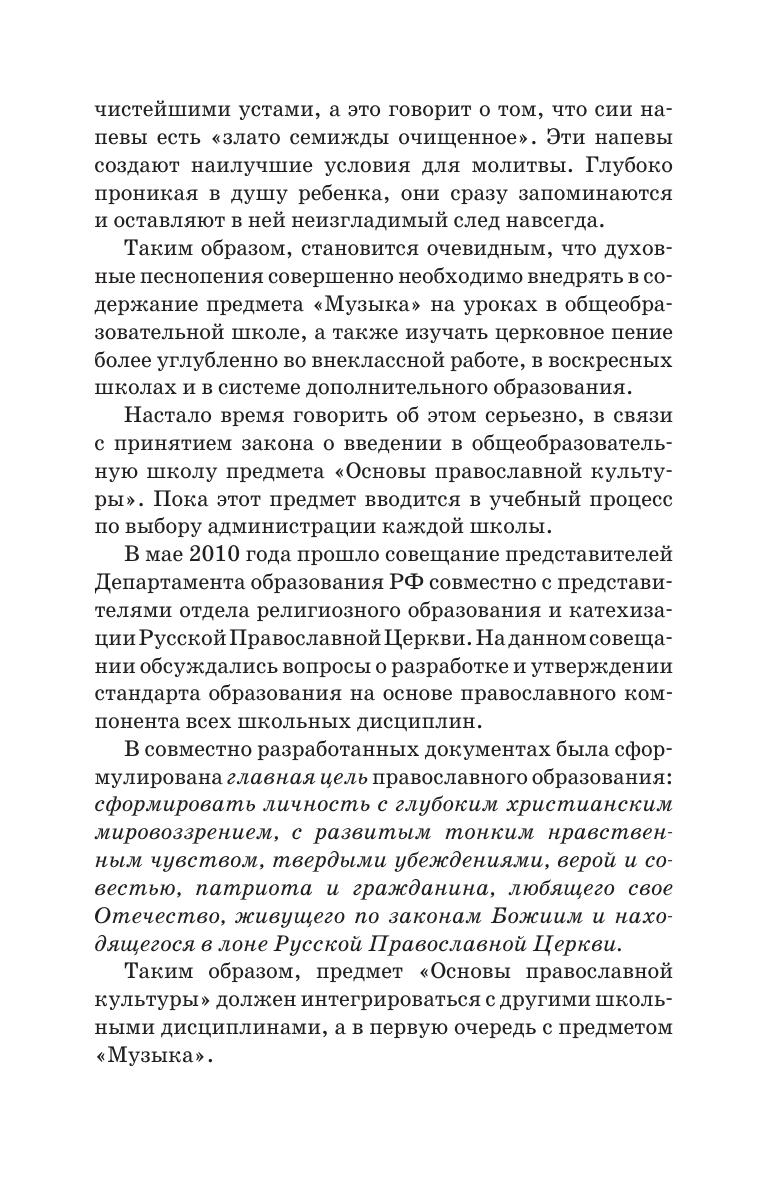 чистейшими устами, а это говорит о том, что сии напевы есть «злато семижды очищенное». Эти напевы создают наилучшие условия для молитвы. Глубоко проникая в душу ребенка, они сразу запоминаются и оставляют в ней неизгладимый след навсегда.

Таким образом, становится очевидным, что духовные песнопения совершенно необходимо внедрять в содержание предмета «Музыка» на уроках в общеобразовательной школе, а также изучать церковное пение более углубленно во внеклассной работе, в воскресных школах и в системе дополнительного образования.

Настало время говорить об этом серьезно, в связи с принятием закона о введении в общеобразовательную школу предмета «Основы православной культуры». Пока этот предмет вводится в учебный процесс по выбору администрации каждой школы.

В мае 2010 года прошло совещание представителей Департамента образования РФ совместно с представителями отдела религиозного образования и катехизации Русской Православной Церкви. На данном совещании обсуждались вопросы о разработке и утверждении стандарта образования на основе православного компонента всех школьных дисциплин.

В совместно разработанных документах была сформулирована главная цель православного образования: сформировать личность с глубоким христианским мировоззрением, с развитым тонким нравственным чувством, твердыми убеждениями, верой и совестью, патриота и гражданина, любящего свое Отечество, живущего по законам Божиим и находящегося в лоне Русской Православной Церкви.

Таким образом, предмет «Основы православной культуры» должен интегрироваться с другими школьными дисциплинами, а в первую очередь с предметом «Музыка».